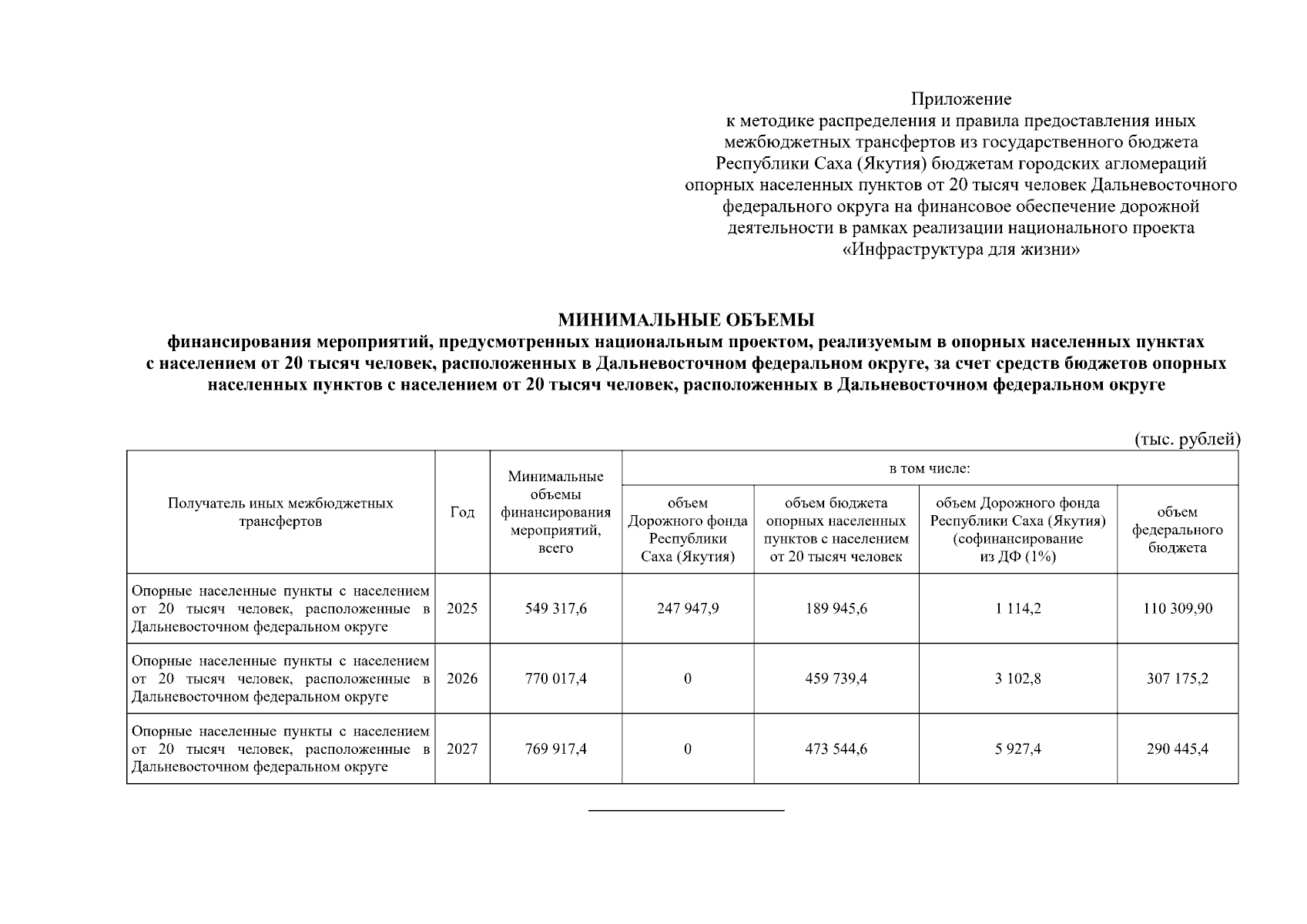 Приложение
к методике распределения и правила предоставления иных межбюджетных трансфертов из государственного бюджета Республики Саха (Якутия) бюджетам городских агломераций опорных населенных пунктов от 20 тысяч человек Дальневосточного федерального округа на финансовое обеспечение дорожной деятельности в рамках реализации национального проекта «Инфраструктура для жизни»

МИНИМАЛЬНЫЕ ОБЪЕМЫ
финансирования мероприятий, предусмотренных национальным проектом, реализуемым в опорных населенных пунктах с населением от 20 тысяч человек, расположенных в Дальневосточном федеральном округе, за счет средств бюджетов опорных населенных пунктов с населением от 20 тысяч человек, расположенных в Дальневосточном федеральном округе

(тыс. рублей)

| Получатель иных межбюджетных трансфертов | Год | Минимальные объемы финансирования мероприятий, всего | в том числе: объем Дорожного фонда Республики Саха (Якутия) | в том числе: объем бюджета опорных населенных пунктов с населением от 20 тысяч человек | в том числе: объем Дорожного фонда Республики Саха (Якутия) (софинансирование из ДФ (1%) | в том числе: объем федерального бюджета |
|---|---|---|---|---|---|---|
| Опорные населенные пункты с населением от 20 тысяч человек, расположенные в Дальневосточном федеральном округе | 2025 | 549 317,6 | 247 947,9 | 189 945,6 | 1 114,2 | 110 309,90 |
| Опорные населенные пункты с населением от 20 тысяч человек, расположенные в Дальневосточном федеральном округе | 2026 | 770 017,4 | 0 | 459 739,4 | 3 102,8 | 307 175,2 |
| Опорные населенные пункты с населением от 20 тысяч человек, расположенные в Дальневосточном федеральном округе | 2027 | 769 917,4 | 0 | 473 544,6 | 5 927,4 | 290 445,4 |